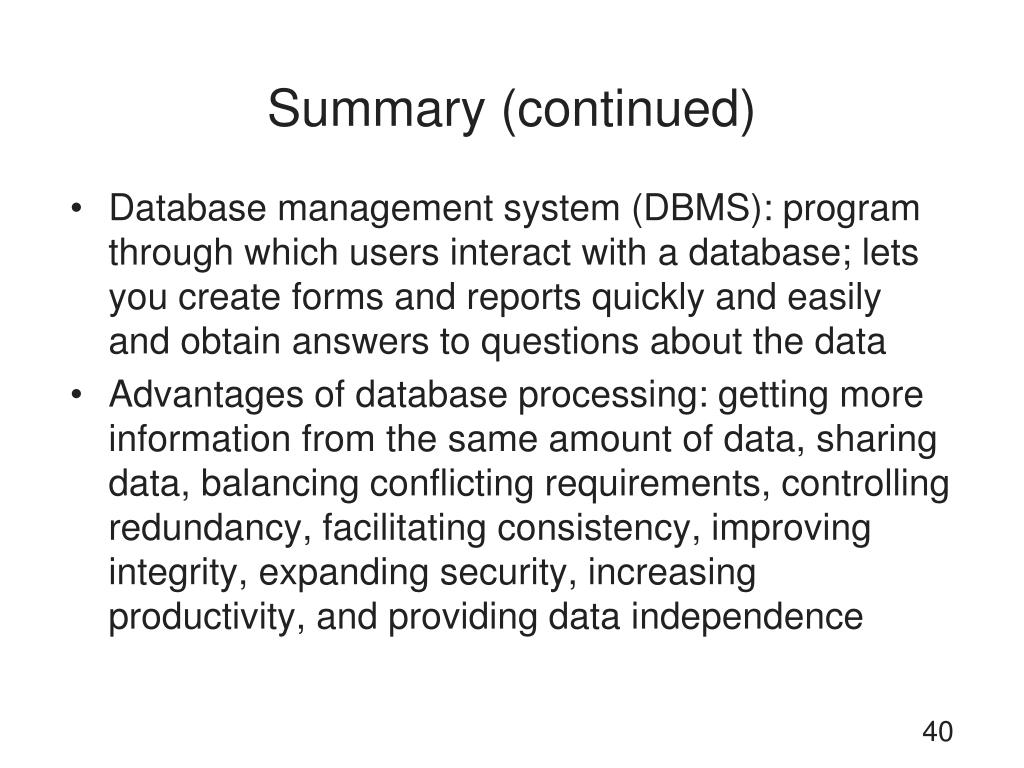 Summary (continued)

• Database management system (DBMS): program through which users interact with a database; lets you create forms and reports quickly and easily and obtain answers to questions about the data
• Advantages of database processing: getting more information from the same amount of data, sharing data, balancing conflicting requirements, controlling redundancy, facilitating consistency, improving integrity, expanding security, increasing productivity, and providing data independence

40